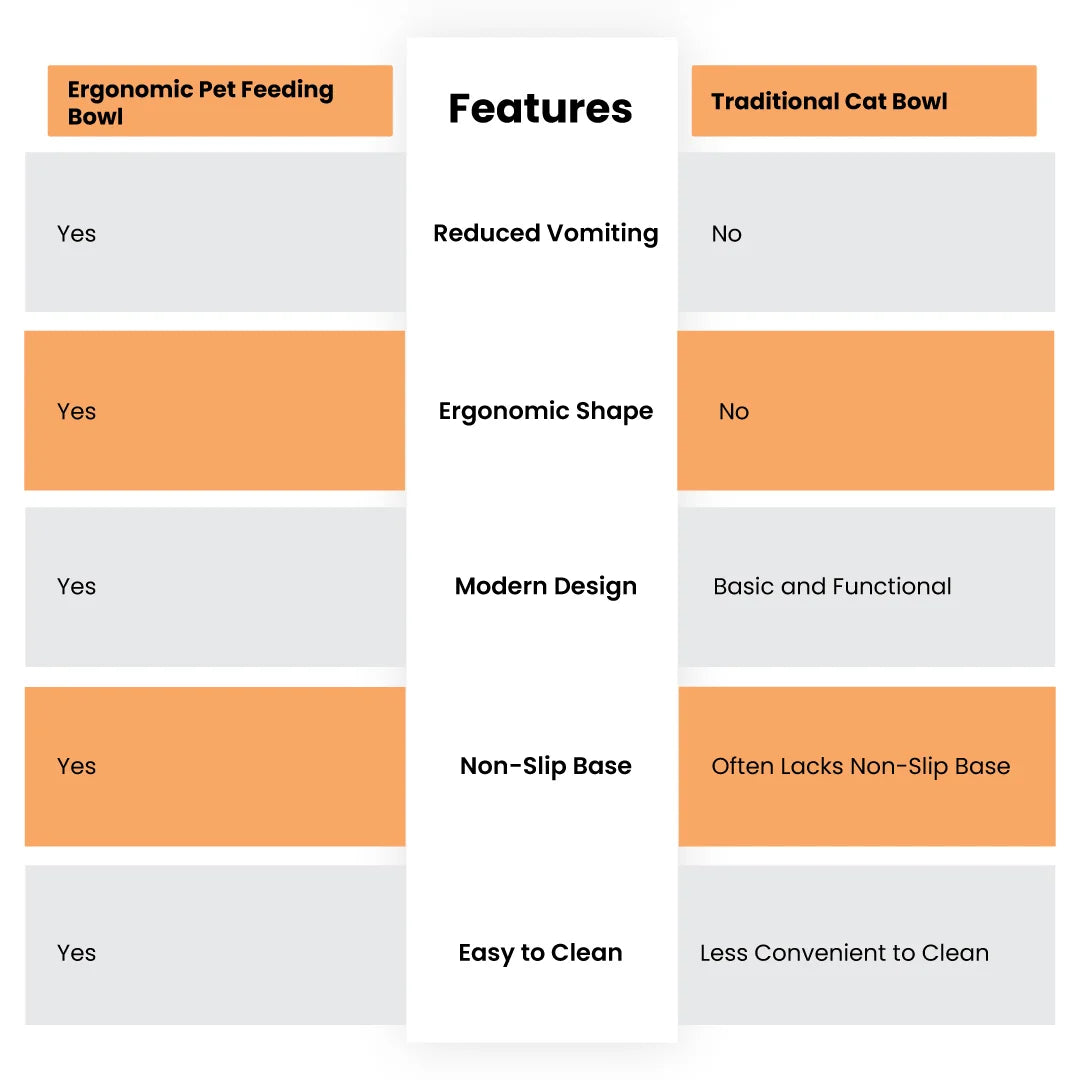 | Ergonomic Pet Feeding Bowl | Features | Traditional Cat Bowl |
|---|---|---|
| Yes | Reduced Vomiting | No |
| Yes | Ergonomic Shape | No |
| Yes | Modern Design | Basic and Functional |
| Yes | Non-Slip Base | Often Lacks Non-Slip Base |
| Yes | Easy to Clean | Less Convenient to Clean |